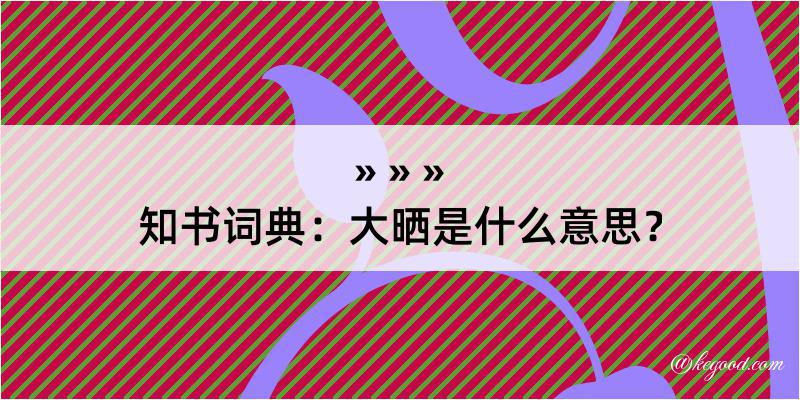 » » »
知书词典：大晒是什么意思？

@kegood.com